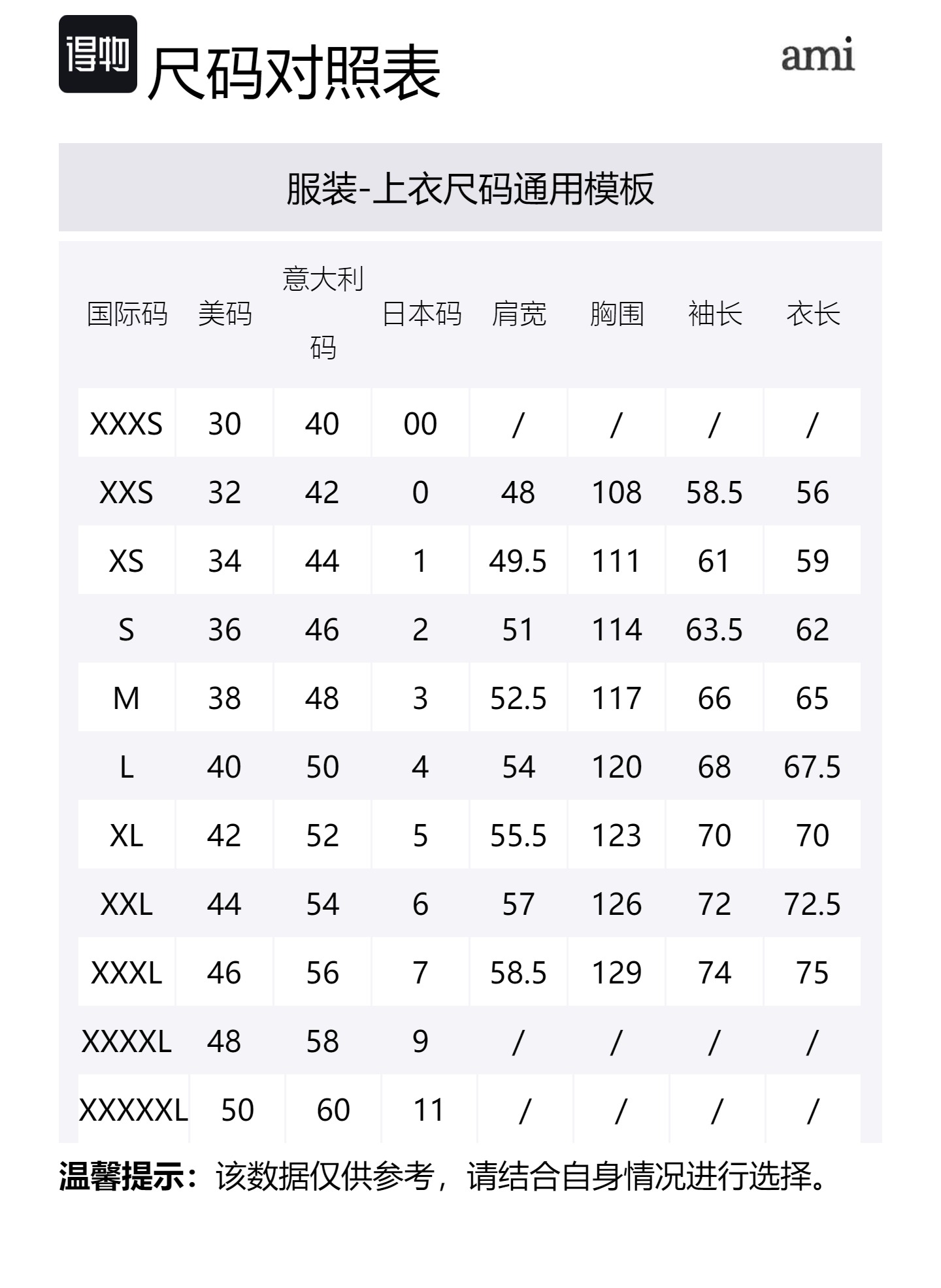 得物 尺码对照表

ami

服装-上衣尺码通用模板

| 国际码 | 美码 | 意大利码 | 日本码 | 肩宽 | 胸围 | 袖长 | 衣长 |
|---|---|---|---|---|---|---|---|
| XXXS | 30 | 40 | 00 | / | / | / | / |
| XXS | 32 | 42 | 0 | 48 | 108 | 58.5 | 56 |
| XS | 34 | 44 | 1 | 49.5 | 111 | 61 | 59 |
| S | 36 | 46 | 2 | 51 | 114 | 63.5 | 62 |
| M | 38 | 48 | 3 | 52.5 | 117 | 66 | 65 |
| L | 40 | 50 | 4 | 54 | 120 | 68 | 67.5 |
| XL | 42 | 52 | 5 | 55.5 | 123 | 70 | 70 |
| XXL | 44 | 54 | 6 | 57 | 126 | 72 | 72.5 |
| XXXL | 46 | 56 | 7 | 58.5 | 129 | 74 | 75 |
| XXXXL | 48 | 58 | 9 | / | / | / | / |
| XXXXXL | 50 | 60 | 11 | / | / | / | / |

温馨提示：该数据仅供参考，请结合自身情况进行选择。